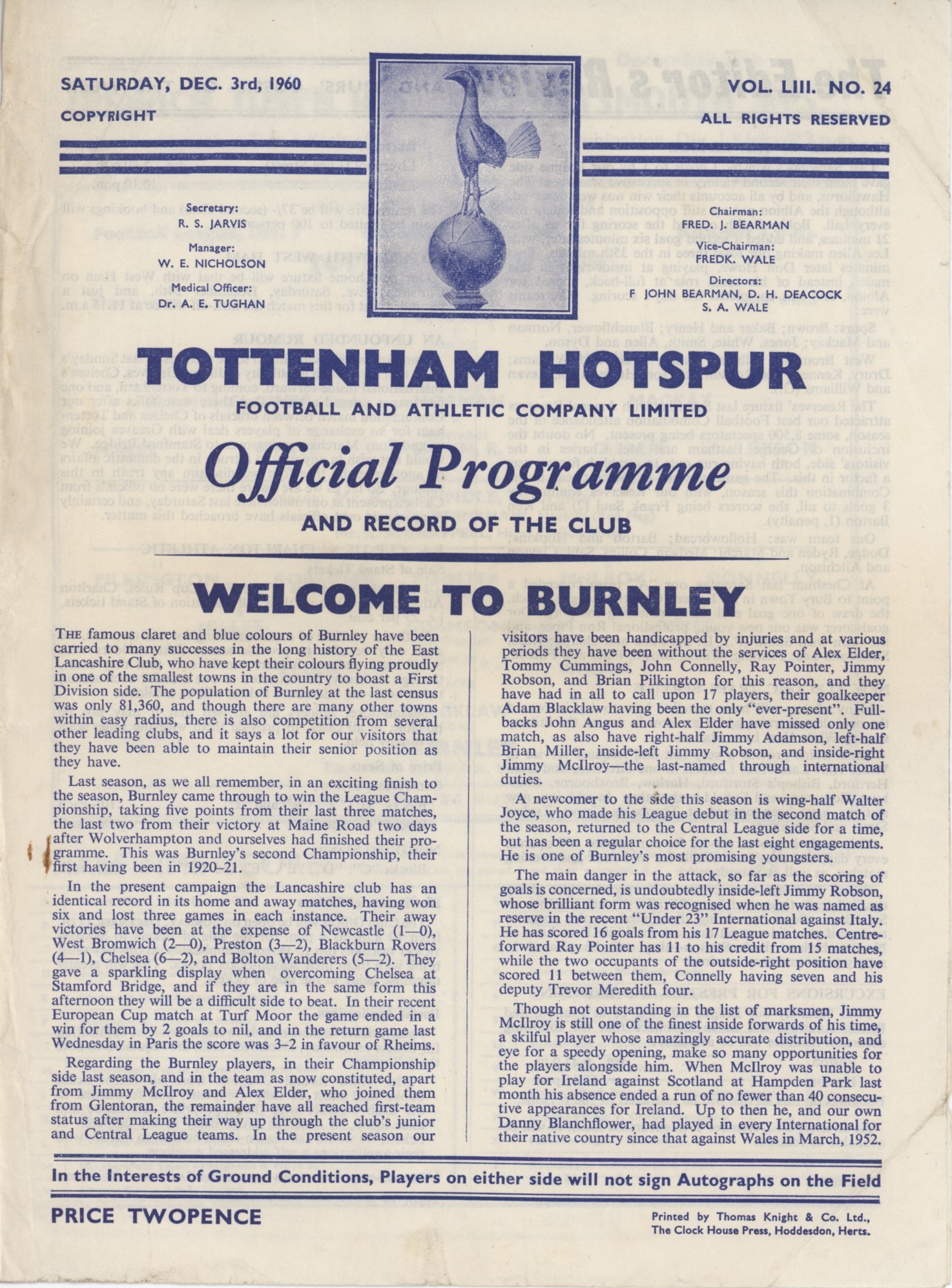 SATURDAY, DEC. 3rd, 1960

COPYRIGHT

VOL. LIII. NO. 24

ALL RIGHTS RESERVED

Secretary:
R. S. JARVIS

Manager:
W. E. NICHOLSON

Medical Officer:
Dr. A. E. TUGHAN

Chairman:
FRED. J. BEARMAN

Vice-Chairman:
FREDK. WALE

Directors:
F JOHN BEARMAN, D. H. DEACOCK
S. A. WALE

TOTTENHAM HOTSPUR

FOOTBALL AND ATHLETIC COMPANY LIMITED

Official Programme

AND RECORD OF THE CLUB

WELCOME TO BURNLEY

THE famous claret and blue colours of Burnley have been carried to many successes in the long history of the East Lancashire Club, who have kept their colours flying proudly in one of the smallest towns in the country to boast a First Division side. The population of Burnley at the last census was only 81,360, and though there are many other towns within easy radius, there is also competition from several other leading clubs, and it says a lot for our visitors that they have been able to maintain their senior position as they have.

Last season, as we all remember, in an exciting finish to the season, Burnley came through to win the League Championship, taking five points from their last three matches, the last two from their victory at Maine Road two days after Wolverhampton and ourselves had finished their programme. This was Burnley's second Championship, their first having been in 1920–21.

In the present campaign the Lancashire club has an identical record in its home and away matches, having won six and lost three games in each instance. Their away victories have been at the expense of Newcastle (1—0), West Bromwich (2—0), Preston (3—2), Blackburn Rovers (4—1), Chelsea (6—2), and Bolton Wanderers (5—2). They gave a sparkling display when overcoming Chelsea at Stamford Bridge, and if they are in the same form this afternoon they will be a difficult side to beat. In their recent European Cup match at Turf Moor the game ended in a win for them by 2 goals to nil, and in the return game last Wednesday in Paris the score was 3–2 in favour of Rheims.

Regarding the Burnley players, in their Championship side last season, and in the team as now constituted, apart from Jimmy McIlroy and Alex Elder, who joined them from Glentoran, the remainder have all reached first-team status after making their way up through the club's junior and Central League teams. In the present season our visitors have been handicapped by injuries and at various periods they have been without the services of Alex Elder, Tommy Cummings, John Connelly, Ray Pointer, Jimmy Robson, and Brian Pilkington for this reason, and they have had in all to call upon 17 players, their goalkeeper Adam Blacklaw having been the only "ever-present". Full-backs John Angus and Alex Elder have missed only one match, as also have right-half Jimmy Adamson, left-half Brian Miller, inside-left Jimmy Robson, and inside-right Jimmy McIlroy—the last-named through international duties.

A newcomer to the side this season is wing-half Walter Joyce, who made his League debut in the second match of the season, returned to the Central League side for a time, but has been a regular choice for the last eight engagements. He is one of Burnley's most promising youngsters.

The main danger in the attack, so far as the scoring of goals is concerned, is undoubtedly inside-left Jimmy Robson, whose brilliant form was recognised when he was named as reserve in the recent "Under 23" International against Italy. He has scored 16 goals from his 17 League matches. Centre-forward Ray Pointer has 11 to his credit from 15 matches, while the two occupants of the outside-right position have scored 11 between them, Connelly having seven and his deputy Trevor Meredith four.

Though not outstanding in the list of marksmen, Jimmy McIlroy is still one of the finest inside forwards of his time, a skilful player whose amazingly accurate distribution, and eye for a speedy opening, make so many opportunities for the players alongside him. When McIlroy was unable to play for Ireland against Scotland at Hampden Park last month his absence ended a run of no fewer than 40 consecutive appearances for Ireland. Up to then he, and our own Danny Blanchflower, had played in every International for their native country since that against Wales in March, 1952.

In the Interests of Ground Conditions, Players on either side will not sign Autographs on the Field

PRICE TWOPENCE

Printed by Thomas Knight & Co. Ltd.,
The Clock House Press, Hoddesdon, Herts.